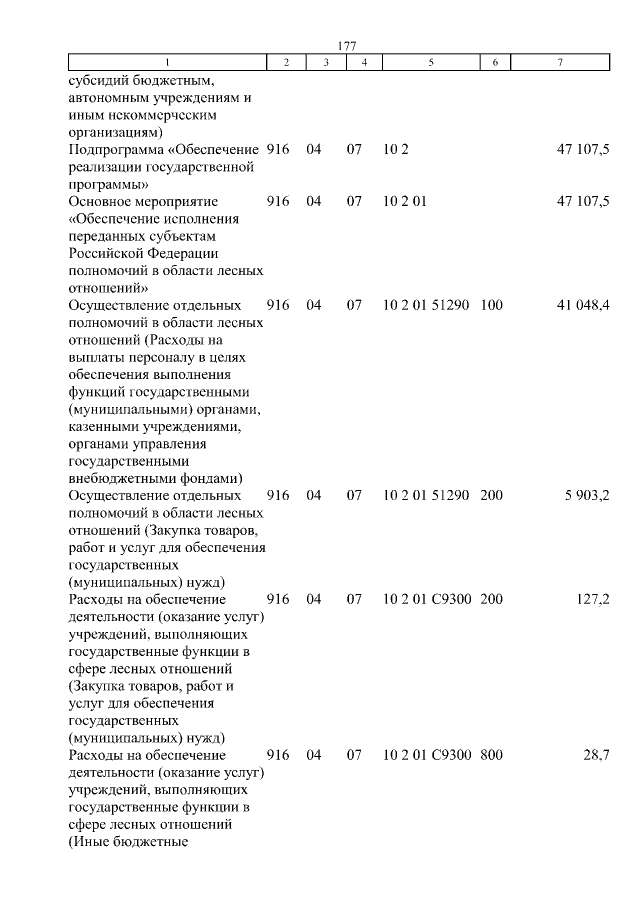 177

| 1 | 2 | 3 | 4 | 5 | 6 | 7 |
|---|---|---|---|---|---|---|
| субсидий бюджетным, автономным учреждениям и иным некоммерческим организациям) | | | | | | |
| Подпрограмма «Обеспечение реализации государственной программы» | 916 | 04 | 07 | 10 2 | | 47 107,5 |
| Основное мероприятие «Обеспечение исполнения переданных субъектам Российской Федерации полномочий в области лесных отношений» | 916 | 04 | 07 | 10 2 01 | | 47 107,5 |
| Осуществление отдельных полномочий в области лесных отношений (Расходы на выплаты персоналу в целях обеспечения выполнения функций государственными (муниципальными) органами, казенными учреждениями, органами управления государственными внебюджетными фондами) | 916 | 04 | 07 | 10 2 01 51290 | 100 | 41 048,4 |
| Осуществление отдельных полномочий в области лесных отношений (Закупка товаров, работ и услуг для обеспечения государственных (муниципальных) нужд) | 916 | 04 | 07 | 10 2 01 51290 | 200 | 5 903,2 |
| Расходы на обеспечение деятельности (оказание услуг) учреждений, выполняющих государственные функции в сфере лесных отношений (Закупка товаров, работ и услуг для обеспечения государственных (муниципальных) нужд) | 916 | 04 | 07 | 10 2 01 С9300 | 200 | 127,2 |
| Расходы на обеспечение деятельности (оказание услуг) учреждений, выполняющих государственные функции в сфере лесных отношений (Иные бюджетные | 916 | 04 | 07 | 10 2 01 С9300 | 800 | 28,7 |